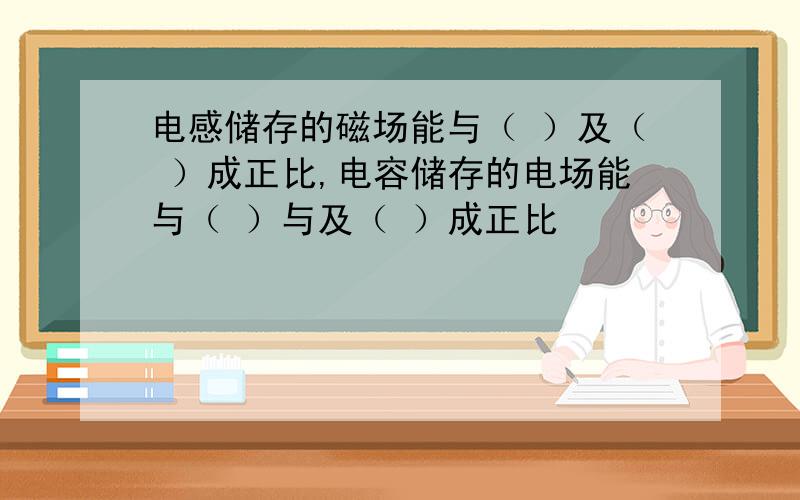 电感储存的磁场能与（ ）及（ ）成正比,电容储存的电场能与（ ）与及（ ）成正比